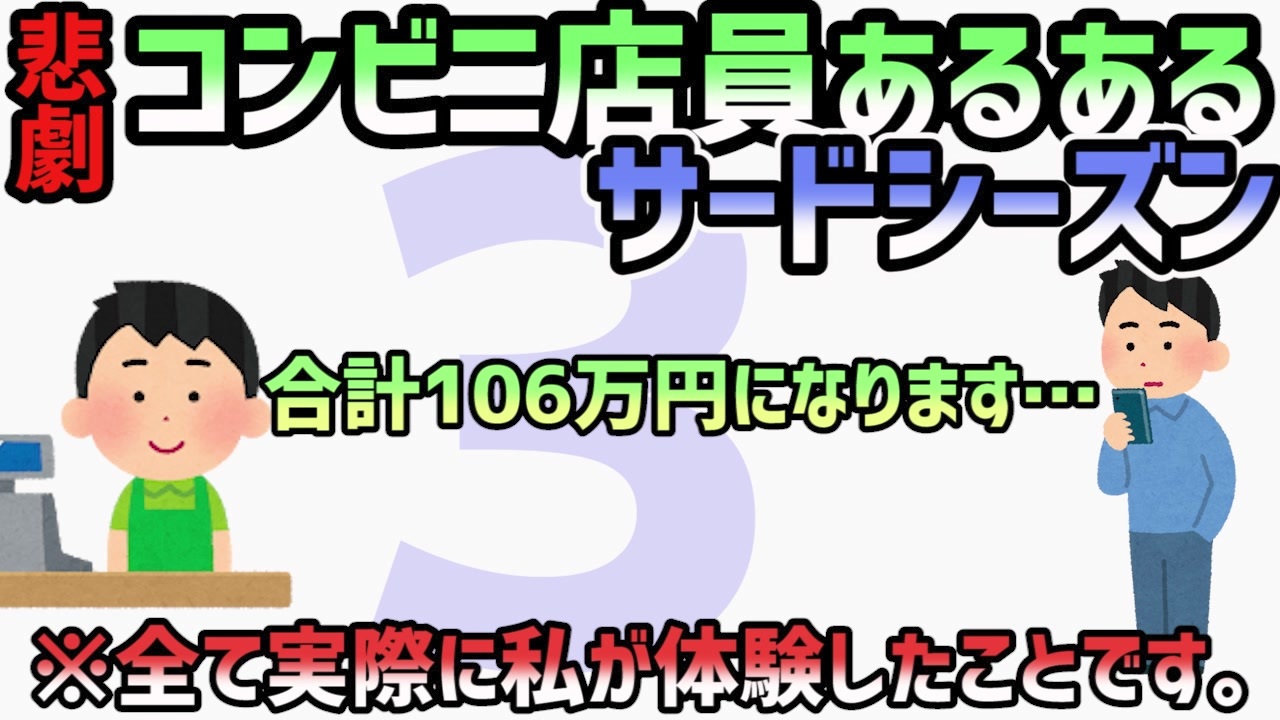 悲劇

コンビニ店員あるある
サードシーズン

3

合計106万円になります…

※全て実際に私が体験したことです。